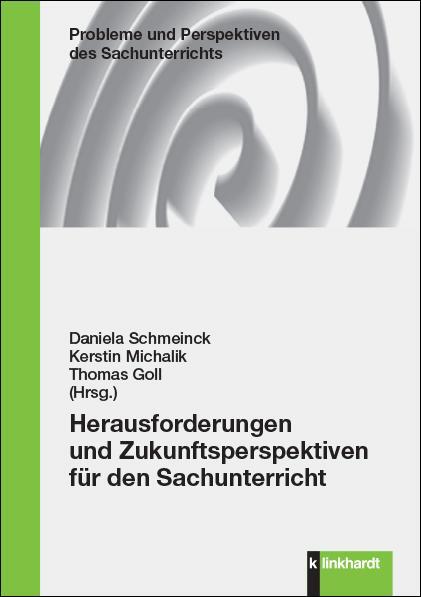 Probleme und Perspektiven des Sachunterrichts

Daniela Schmeinck
Kerstin Michalik
Thomas Goll
(Hrsg.)

Herausforderungen und Zukunftsperspektiven für den Sachunterricht

k linkhardt